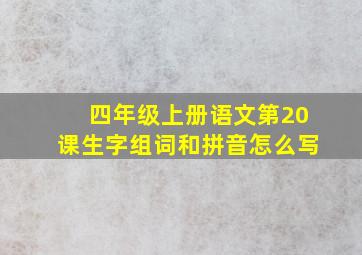 四年级上册语文第20课生字组词和拼音怎么写